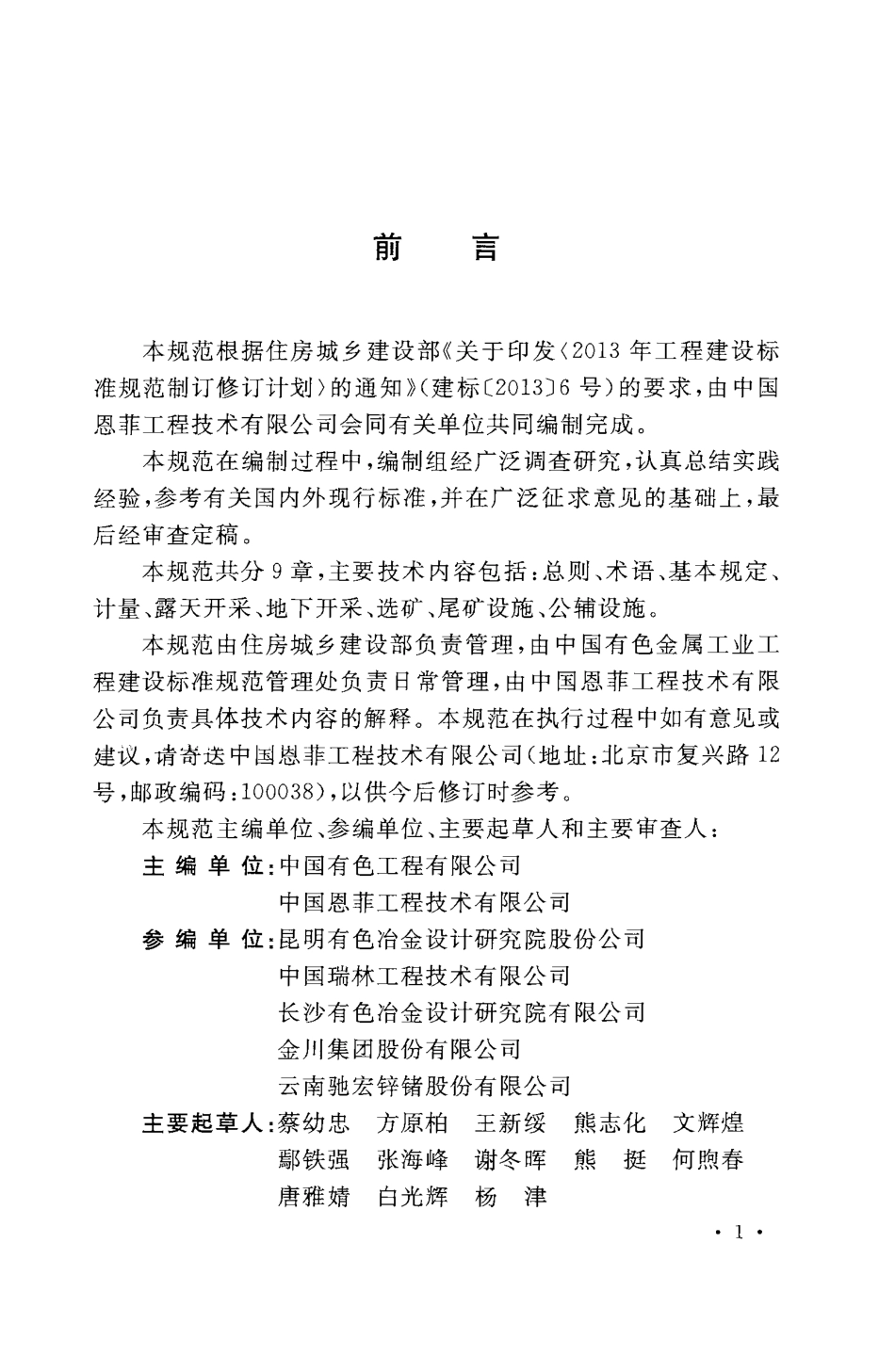 前　言

本规范根据住房城乡建设部《关于印发〈2013 年工程建设标准规范制订修订计划〉的通知》（建标〔2013〕6 号）的要求，由中国恩菲工程技术有限公司会同有关单位共同编制完成。

本规范在编制过程中，编制组经广泛调查研究，认真总结实践经验，参考有关国内外现行标准，并在广泛征求意见的基础上，最后经审查定稿。

本规范共分 9 章，主要技术内容包括：总则、术语、基本规定、计量、露天开采、地下开采、选矿、尾矿设施、公辅设施。

本规范由住房城乡建设部负责管理，由中国有色金属工业工程建设标准规范管理处负责日常管理，由中国恩菲工程技术有限公司负责具体技术内容的解释。本规范在执行过程中如有意见或建议，请寄送中国恩菲工程技术有限公司（地址：北京市复兴路 12 号，邮政编码：100038），以供今后修订时参考。

本规范主编单位、参编单位、主要起草人和主要审查人：

主 编 单 位：中国有色工程有限公司
中国恩菲工程技术有限公司

参 编 单 位：昆明有色冶金设计研究院股份公司
中国瑞林工程技术有限公司
长沙有色冶金设计研究院有限公司
金川集团股份有限公司
云南驰宏锌锗股份有限公司

主要起草人：蔡幼忠　方原柏　王新绥　熊志化　文辉煌
鄢铁强　张海峰　谢冬晖　熊　挺　何煦春
唐雅婧　白光辉　杨　津

· 1 ·